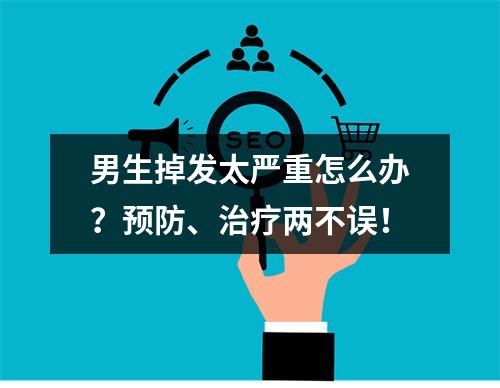 SEO

男生掉发太严重怎么办？预防、治疗两不误！